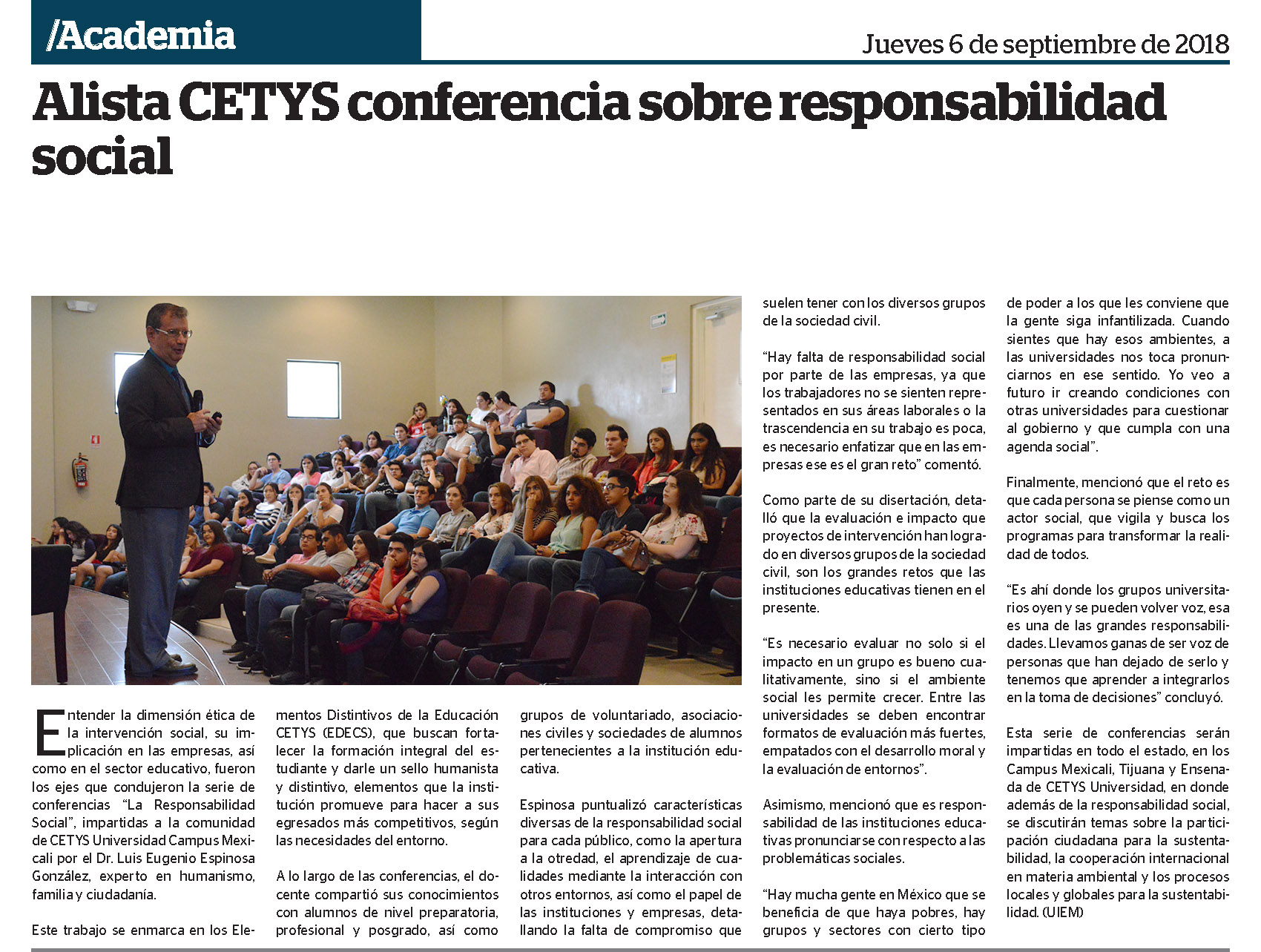 /Academia

Jueves 6 de septiembre de 2018

Alista CETYS conferencia sobre responsabilidad social

Entender la dimensión ética de la intervención social, su implicación en las empresas, así como en el sector educativo, fueron los ejes que condujeron la serie de conferencias "La Responsabilidad Social", impartidas a la comunidad de CETYS Universidad Campus Mexicali por el Dr. Luis Eugenio Espinosa González, experto en humanismo, familia y ciudadanía.

Este trabajo se enmarca en los Elementos Distintivos de la Educación CETYS (EDECS), que buscan fortalecer la formación integral del estudiante y darle un sello humanista y distintivo, elementos que la institución promueve para hacer a sus egresados más competitivos, según las necesidades del entorno.

A lo largo de las conferencias, el docente compartió sus conocimientos con alumnos de nivel preparatoria, profesional y posgrado, así como grupos de voluntariado, asociaciones civiles y sociedades de alumnos pertenecientes a la institución educativa.

Espinosa puntualizó características diversas de la responsabilidad social para cada público, como la apertura a la otredad, el aprendizaje de cualidades mediante la interacción con otros entornos, así como el papel de las instituciones y empresas, detallando la falta de compromiso que suelen tener con los diversos grupos de la sociedad civil.

"Hay falta de responsabilidad social por parte de las empresas, ya que los trabajadores no se sienten representados en sus áreas laborales o la trascendencia en su trabajo es poca, es necesario enfatizar que en las empresas ese es el gran reto" comentó.

Como parte de su disertación, detalló que la evaluación e impacto que proyectos de intervención han logrado en diversos grupos de la sociedad civil, son los grandes retos que las instituciones educativas tienen en el presente.

"Es necesario evaluar no solo si el impacto en un grupo es bueno cualitativamente, sino si el ambiente social les permite crecer. Entre las universidades se deben encontrar formatos de evaluación más fuertes, empatados con el desarrollo moral y la evaluación de entornos".

Asimismo, mencionó que es responsabilidad de las instituciones educativas pronunciarse con respecto a las problemáticas sociales.

"Hay mucha gente en México que se beneficia de que haya pobres, hay grupos y sectores con cierto tipo de poder a los que les conviene que la gente siga infantilizada. Cuando sientes que hay esos ambientes, a las universidades nos toca pronunciarnos en ese sentido. Yo veo a futuro ir creando condiciones con otras universidades para cuestionar al gobierno y que cumpla con una agenda social".

Finalmente, mencionó que el reto es que cada persona se piense como un actor social, que vigila y busca los programas para transformar la realidad de todos.

"Es ahí donde los grupos universitarios oyen y se pueden volver voz, esa es una de las grandes responsabilidades. Llevamos ganas de ser voz de personas que han dejado de serlo y tenemos que aprender a integrarlos en la toma de decisiones" concluyó.

Esta serie de conferencias serán impartidas en todo el estado, en los Campus Mexicali, Tijuana y Ensenada de CETYS Universidad, en donde además de la responsabilidad social, se discutirán temas sobre la participación ciudadana para la sustentabilidad, la cooperación internacional en materia ambiental y los procesos locales y globales para la sustentabilidad. (UIEM)